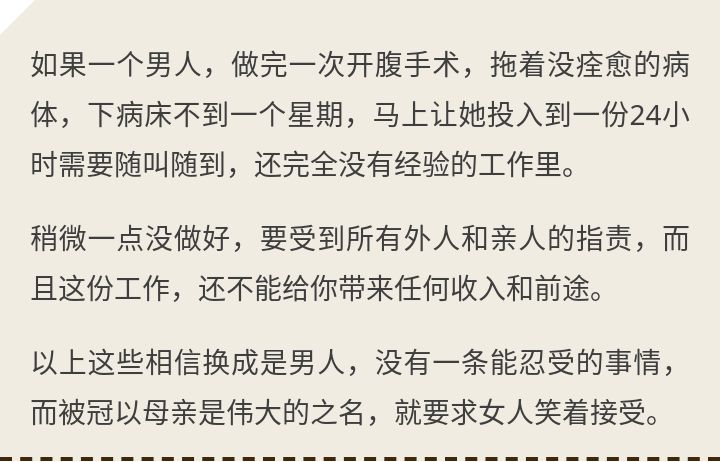 如果一个男人，做完一次开腹手术，拖着没痊愈的病体，下病床不到一个星期，马上让她投入到一份24小时需要随叫随到，还完全没有经验的工作里。

稍微一点没做好，要受到所有外人和亲人的指责，而且这份工作，还不能给你带来任何收入和前途。

以上这些相信换成是男人，没有一条能忍受的事情，而被冠以母亲是伟大的之名，就要求女人笑着接受。